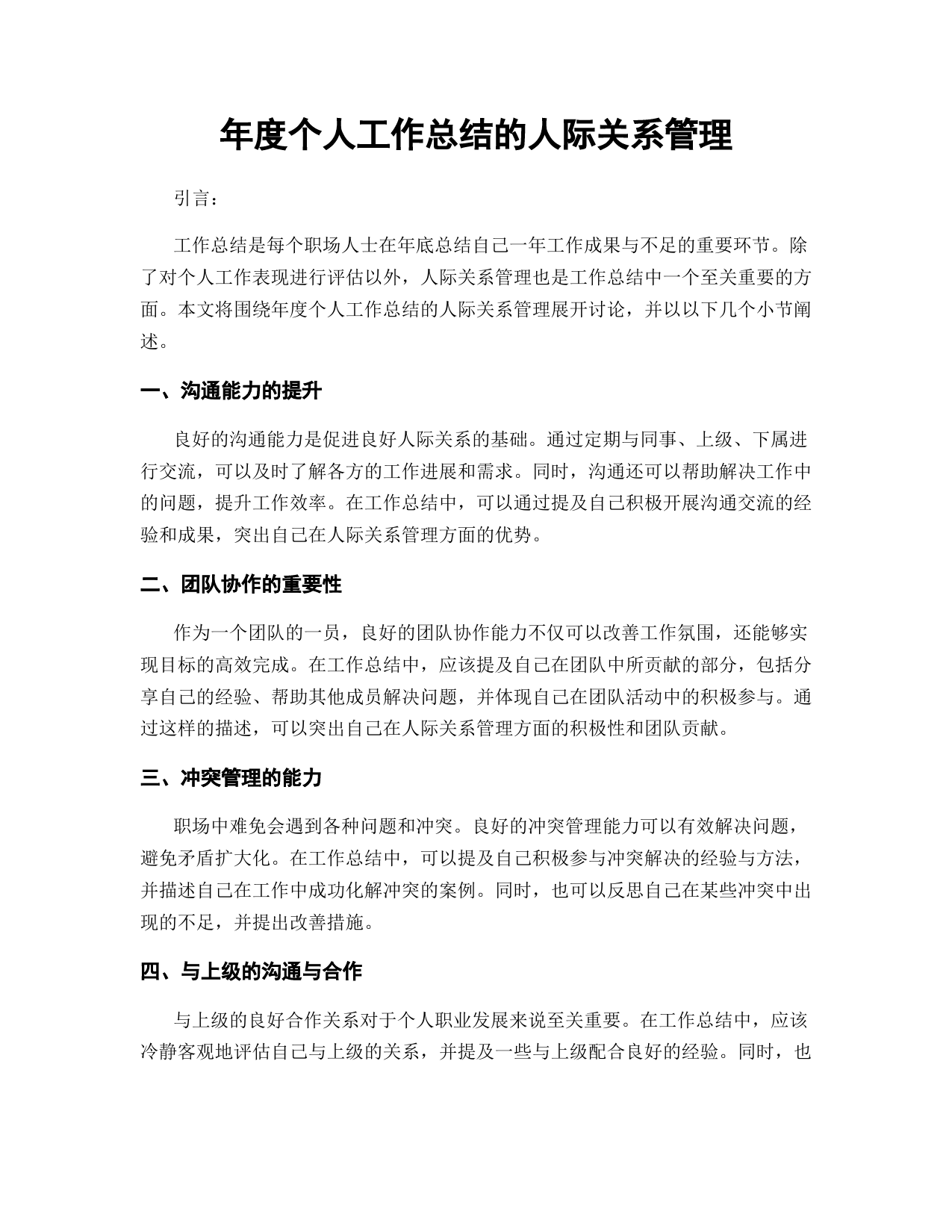 年度个人工作总结的人际关系管理

引言：

工作总结是每个职场人士在年底总结自己一年工作成果与不足的重要环节。除了对个人工作表现进行评估以外，人际关系管理也是工作总结中一个至关重要的方面。本文将围绕年度个人工作总结的人际关系管理展开讨论，并以以下几个小节阐述。

一、沟通能力的提升

良好的沟通能力是促进良好人际关系的基础。通过定期与同事、上级、下属进行交流，可以及时了解各方的工作进展和需求。同时，沟通还可以帮助解决工作中的问题，提升工作效率。在工作总结中，可以通过提及自己积极开展沟通交流的经验和成果，突出自己在人际关系管理方面的优势。

二、团队协作的重要性

作为一个团队的一员，良好的团队协作能力不仅可以改善工作氛围，还能够实现目标的高效完成。在工作总结中，应该提及自己在团队中所贡献的部分，包括分享自己的经验、帮助其他成员解决问题，并体现自己在团队活动中的积极参与。通过这样的描述，可以突出自己在人际关系管理方面的积极性和团队贡献。

三、冲突管理的能力

职场中难免会遇到各种问题和冲突。良好的冲突管理能力可以有效解决问题，避免矛盾扩大化。在工作总结中，可以提及自己积极参与冲突解决的经验与方法，并描述自己在工作中成功化解冲突的案例。同时，也可以反思自己在某些冲突中出现的不足，并提出改善措施。

四、与上级的沟通与合作

与上级的良好合作关系对于个人职业发展来说至关重要。在工作总结中，应该冷静客观地评估自己与上级的关系，并提及一些与上级配合良好的经验。同时，也